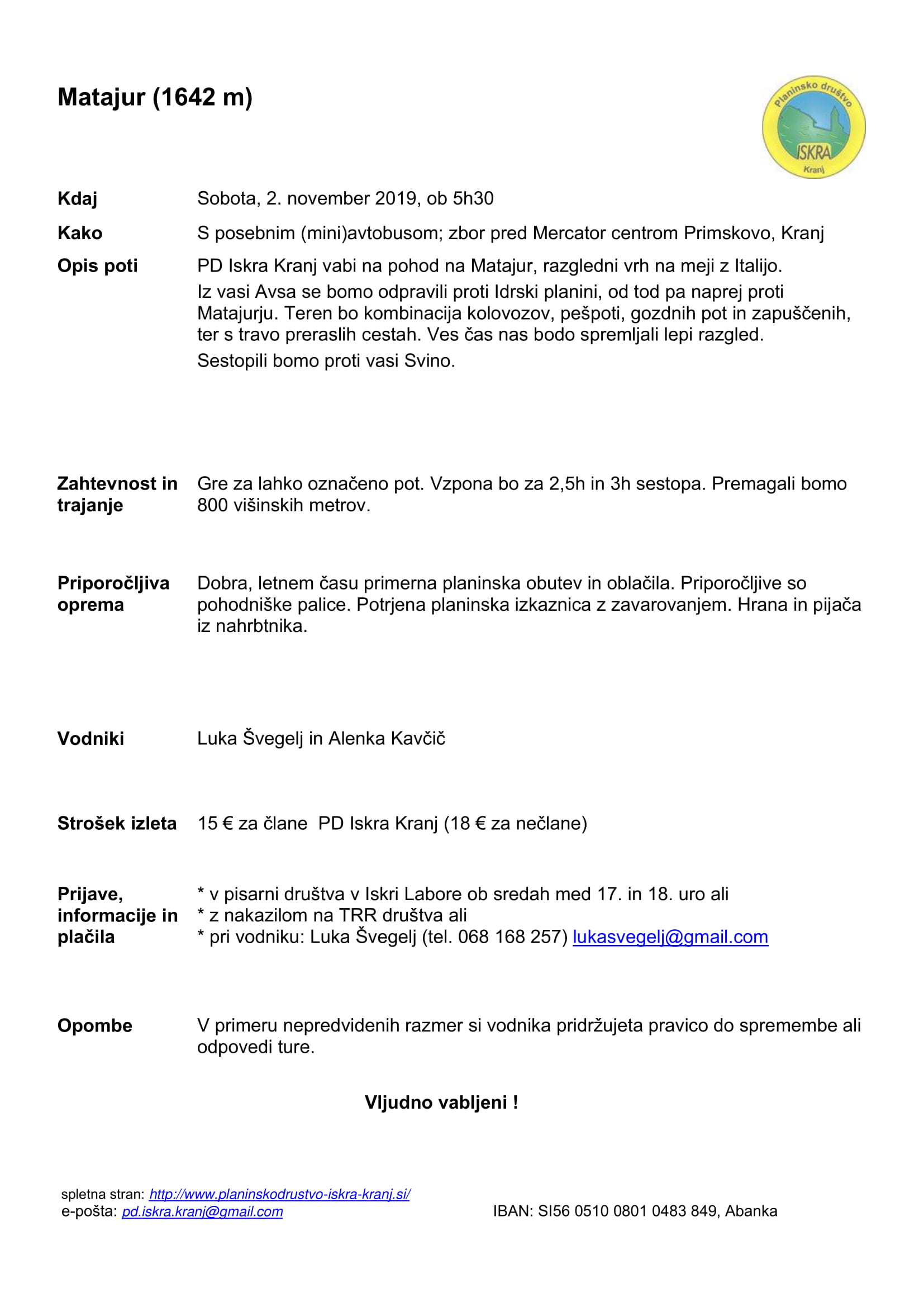 Matajur (1642 m)

Planinsko društvo ISKRA Kranj

Kdaj Sobota, 2. november 2019, ob 5h30

Kako S posebnim (mini)avtobusom; zbor pred Mercator centrom Primskovo, Kranj

Opis poti PD Iskra Kranj vabi na pohod na Matajur, razgledni vrh na meji z Italijo.

Iz vasi Avsa se bomo odpravili proti Idrski planini, od tod pa naprej proti Matajurju. Teren bo kombinacija kolovozov, pešpoti, gozdnih pot in zapuščenih, ter s travo preraslih cestah. Ves čas nas bodo spremljali lepi razgled.

Sestopili bomo proti vasi Svino.

Zahtevnost in trajanje Gre za lahko označeno pot. Vzpona bo za 2,5h in 3h sestopa. Premagali bomo 800 višinskih metrov.

Priporočljiva oprema Dobra, letnem času primerna planinska obutev in oblačila. Priporočljive so pohodniške palice. Potrjena planinska izkaznica z zavarovanjem. Hrana in pijača iz nahrbtnika.

Vodniki Luka Švegelj in Alenka Kavčič

Strošek izleta 15 € za člane PD Iskra Kranj (18 € za nečlane)

Prijave, informacije in plačila * v pisarni društva v Iskri Labore ob sredah med 17. in 18. uro ali
* z nakazilom na TRR društva ali
* pri vodniku: Luka Švegelj (tel. 068 168 257) lukasvegelj@gmail.com

Opombe V primeru nepredvidenih razmer si vodnika pridržujeta pravico do spremembe ali odpovedi ture.

Vljudno vabljeni !

spletna stran: http://www.planinskodrustvo-iskra-kranj.si/
e-pošta: pd.iskra.kranj@gmail.com

IBAN: SI56 0510 0801 0483 849, Abanka